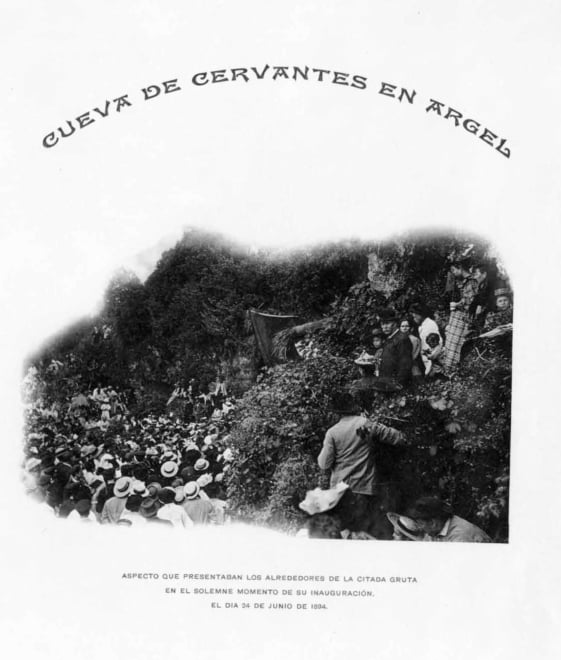 CUEVA DE CERVANTES EN ARGEL

ASPECTO QUE PRESENTABAN LOS ALREDEDORES DE LA CITADA GRUTA EN EL SOLEMNE MOMENTO DE SU INAUGURACIÓN, EL DIA 24 DE JUNIO DE 1894.